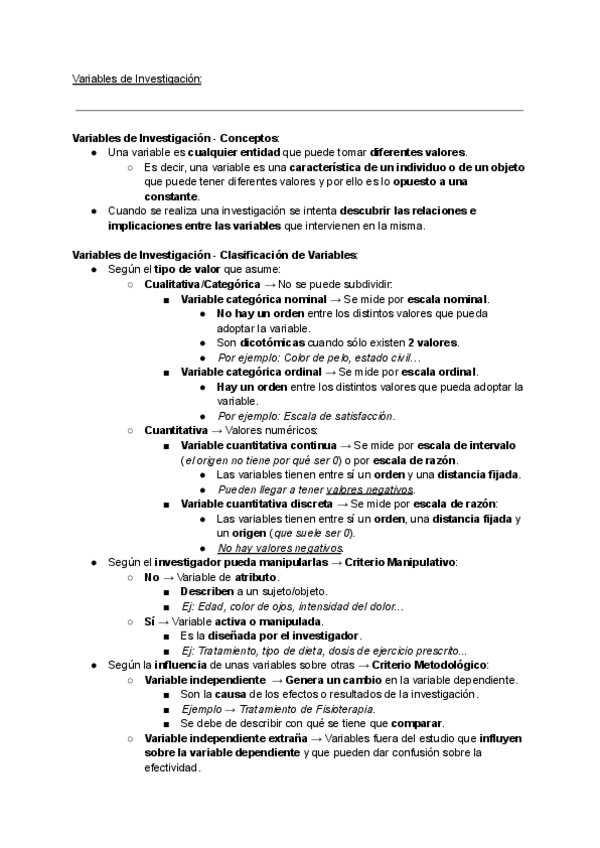 Variables de Investigación:

Variables de Investigación - Conceptos:
● Una variable es cualquier entidad que puede tomar diferentes valores.
○ Es decir, una variable es una característica de un individuo o de un objeto que puede tener diferentes valores y por ello es lo opuesto a una constante.
● Cuando se realiza una investigación se intenta descubrir las relaciones e implicaciones entre las variables que intervienen en la misma.

Variables de Investigación - Clasificación de Variables:
● Según el tipo de valor que asume:
○ Cualitativa/Categórica → No se puede subdividir:
■ Variable categórica nominal → Se mide por escala nominal.
● No hay un orden entre los distintos valores que pueda adoptar la variable.
● Son dicotómicas cuando sólo existen 2 valores.
● Por ejemplo: Color de pelo, estado civil…
■ Variable categórica ordinal → Se mide por escala ordinal.
● Hay un orden entre los distintos valores que pueda adoptar la variable.
● Por ejemplo: Escala de satisfacción.
○ Cuantitativa → Valores numéricos:
■ Variable cuantitativa continua → Se mide por escala de intervalo (el origen no tiene por qué ser 0) o por escala de razón.
● Las variables tienen entre sí un orden y una distancia fijada.
● Pueden llegar a tener valores negativos.
■ Variable cuantitativa discreta → Se mide por escala de razón:
● Las variables tienen entre sí un orden, una distancia fijada y un origen (que suele ser 0).
● No hay valores negativos.
● Según el investigador pueda manipularlas → Criterio Manipulativo:
○ No → Variable de atributo.
■ Describen a un sujeto/objeto.
■ Ej: Edad, color de ojos, intensidad del dolor…
○ Sí → Variable activa o manipulada.
■ Es la diseñada por el investigador.
■ Ej: Tratamiento, tipo de dieta, dosis de ejercicio prescrito…
● Según la influencia de unas variables sobre otras → Criterio Metodológico:
○ Variable independiente → Genera un cambio en la variable dependiente.
■ Son la causa de los efectos o resultados de la investigación.
■ Ejemplo → Tratamiento de Fisioterapia.
■ Se debe de describir con qué se tiene que comparar.
○ Variable independiente extraña → Variables fuera del estudio que influyen sobre la variable dependiente y que pueden dar confusión sobre la efectividad.